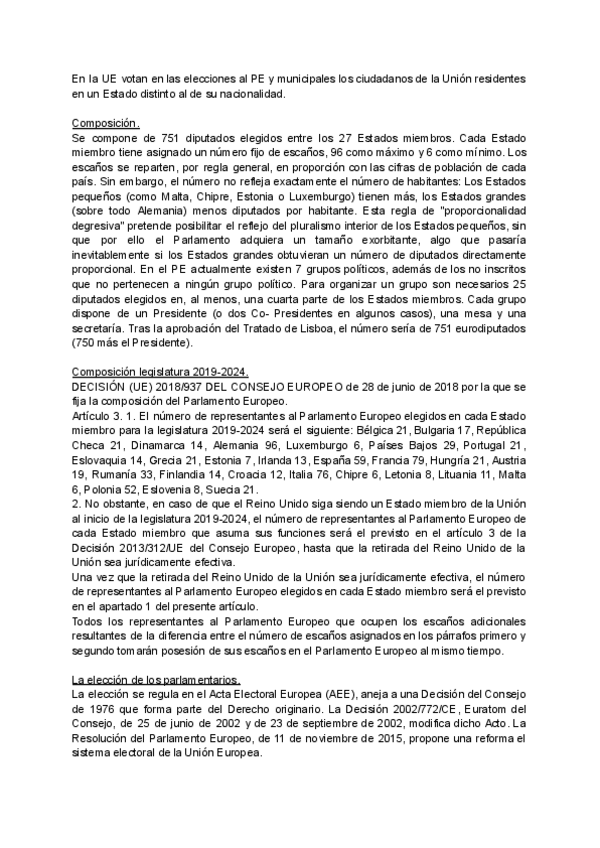 En la UE votan en las elecciones al PE y municipales los ciudadanos de la Unión residentes en un Estado distinto al de su nacionalidad.

Composición.
Se compone de 751 diputados elegidos entre los 27 Estados miembros. Cada Estado miembro tiene asignado un número fijo de escaños, 96 como máximo y 6 como mínimo. Los escaños se reparten, por regla general, en proporción con las cifras de población de cada país. Sin embargo, el número no refleja exactamente el número de habitantes: Los Estados pequeños (como Malta, Chipre, Estonia o Luxemburgo) tienen más, los Estados grandes (sobre todo Alemania) menos diputados por habitante. Esta regla de "proporcionalidad degresiva" pretende posibilitar el reflejo del pluralismo interior de los Estados pequeños, sin que por ello el Parlamento adquiera un tamaño exorbitante, algo que pasaría inevitablemente si los Estados grandes obtuvieran un número de diputados directamente proporcional. En el PE actualmente existen 7 grupos políticos, además de los no inscritos que no pertenecen a ningún grupo político. Para organizar un grupo son necesarios 25 diputados elegidos en, al menos, una cuarta parte de los Estados miembros. Cada grupo dispone de un Presidente (o dos Co- Presidentes en algunos casos), una mesa y una secretaría. Tras la aprobación del Tratado de Lisboa, el número sería de 751 eurodiputados (750 más el Presidente).

Composición legislatura 2019-2024.
DECISIÓN (UE) 2018/937 DEL CONSEJO EUROPEO de 28 de junio de 2018 por la que se fija la composición del Parlamento Europeo.
Artículo 3. 1. El número de representantes al Parlamento Europeo elegidos en cada Estado miembro para la legislatura 2019-2024 será el siguiente: Bélgica 21, Bulgaria 17, República Checa 21, Dinamarca 14, Alemania 96, Luxemburgo 6, Países Bajos 29, Portugal 21, Eslovaquia 14, Grecia 21, Estonia 7, Irlanda 13, España 59, Francia 79, Hungría 21, Austria 19, Rumanía 33, Finlandia 14, Croacia 12, Italia 76, Chipre 6, Letonia 8, Lituania 11, Malta 6, Polonia 52, Eslovenia 8, Suecia 21.
2. No obstante, en caso de que el Reino Unido siga siendo un Estado miembro de la Unión al inicio de la legislatura 2019-2024, el número de representantes al Parlamento Europeo de cada Estado miembro que asuma sus funciones será el previsto en el artículo 3 de la Decisión 2013/312/UE del Consejo Europeo, hasta que la retirada del Reino Unido de la Unión sea jurídicamente efectiva.
Una vez que la retirada del Reino Unido de la Unión sea jurídicamente efectiva, el número de representantes al Parlamento Europeo elegidos en cada Estado miembro será el previsto en el apartado 1 del presente artículo.
Todos los representantes al Parlamento Europeo que ocupen los escaños adicionales resultantes de la diferencia entre el número de escaños asignados en los párrafos primero y segundo tomarán posesión de sus escaños en el Parlamento Europeo al mismo tiempo.

La elección de los parlamentarios.
La elección se regula en el Acta Electoral Europea (AEE), aneja a una Decisión del Consejo de 1976 que forma parte del Derecho originario. La Decisión 2002/772/CE, Euratom del Consejo, de 25 de junio de 2002 y de 23 de septiembre de 2002, modifica dicho Acto. La Resolución del Parlamento Europeo, de 11 de noviembre de 2015, propone una reforma el sistema electoral de la Unión Europea.